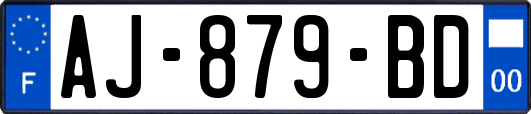 F
AJ-879-BD
00